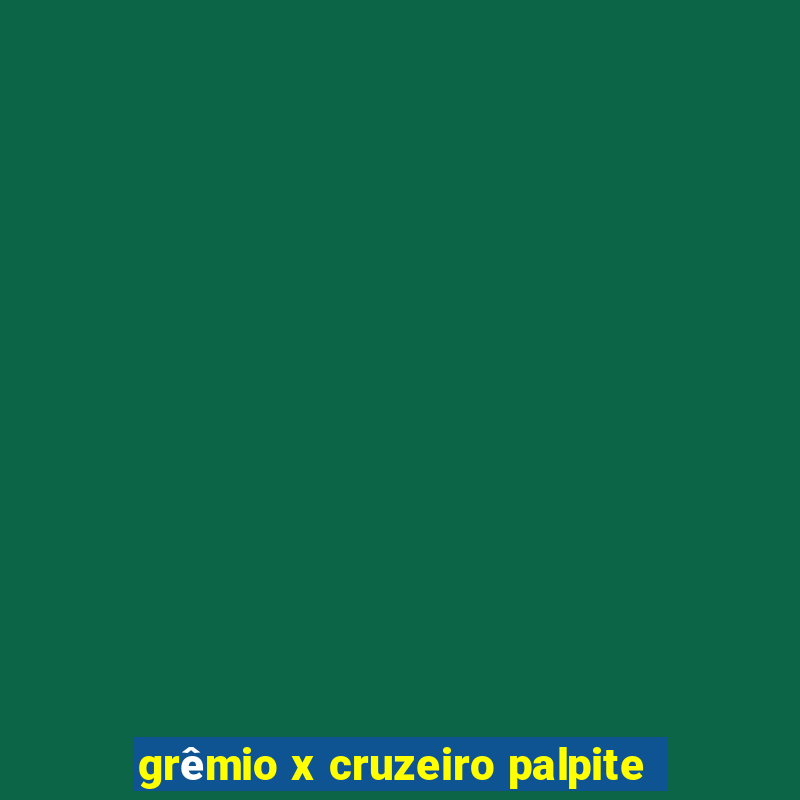 grêmio x cruzeiro palpite